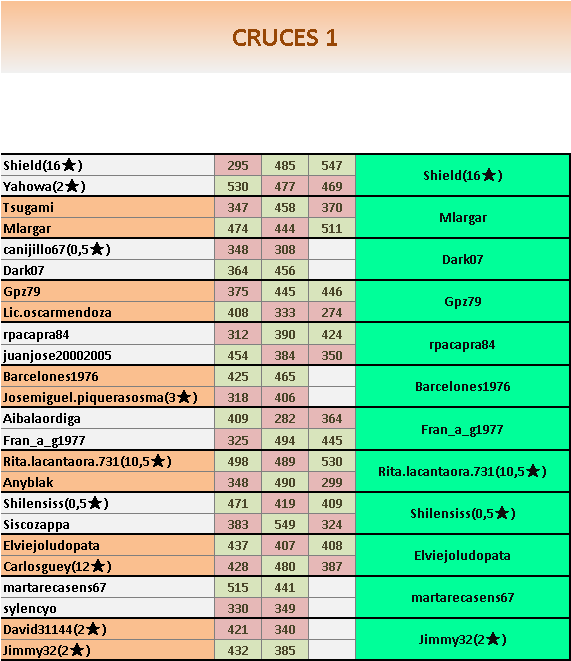 CRUCES 1

| | | | | |
|---|---|---|---|---|
| Shield(16★) | 295 | 485 | 547 | Shield(16★) |
| Yahowa(2★) | 530 | 477 | 469 | |
| Tsugami | 347 | 458 | 370 | Mlargar |
| Mlargar | 474 | 444 | 511 | |
| canijillo67(0,5★) | 348 | 308 | | Dark07 |
| Dark07 | 364 | 456 | | |
| Gpz79 | 375 | 445 | 446 | Gpz79 |
| Lic.oscarmendoza | 408 | 333 | 274 | |
| rpacapra84 | 312 | 390 | 424 | rpacapra84 |
| juanjose20002005 | 454 | 384 | 350 | |
| Barcelones1976 | 425 | 465 | | Barcelones1976 |
| Josemiguel.piquerasosma(3★) | 318 | 406 | | |
| Aibalaordiga | 409 | 282 | 364 | Fran_a_g1977 |
| Fran_a_g1977 | 325 | 494 | 445 | |
| Rita.lacantaora.731(10,5★) | 498 | 489 | 530 | Rita.lacantaora.731(10,5★) |
| Anyblak | 348 | 490 | 299 | |
| Shilensiss(0,5★) | 471 | 419 | 409 | Shilensiss(0,5★) |
| Siscozappa | 383 | 549 | 324 | |
| Elviejoludopata | 437 | 407 | 408 | Elviejoludopata |
| Carlosguey(12★) | 428 | 480 | 387 | |
| martarecasens67 | 515 | 441 | | martarecasens67 |
| sylencyo | 330 | 349 | | |
| David31144(2★) | 421 | 340 | | Jimmy32(2★) |
| Jimmy32(2★) | 432 | 385 | | |